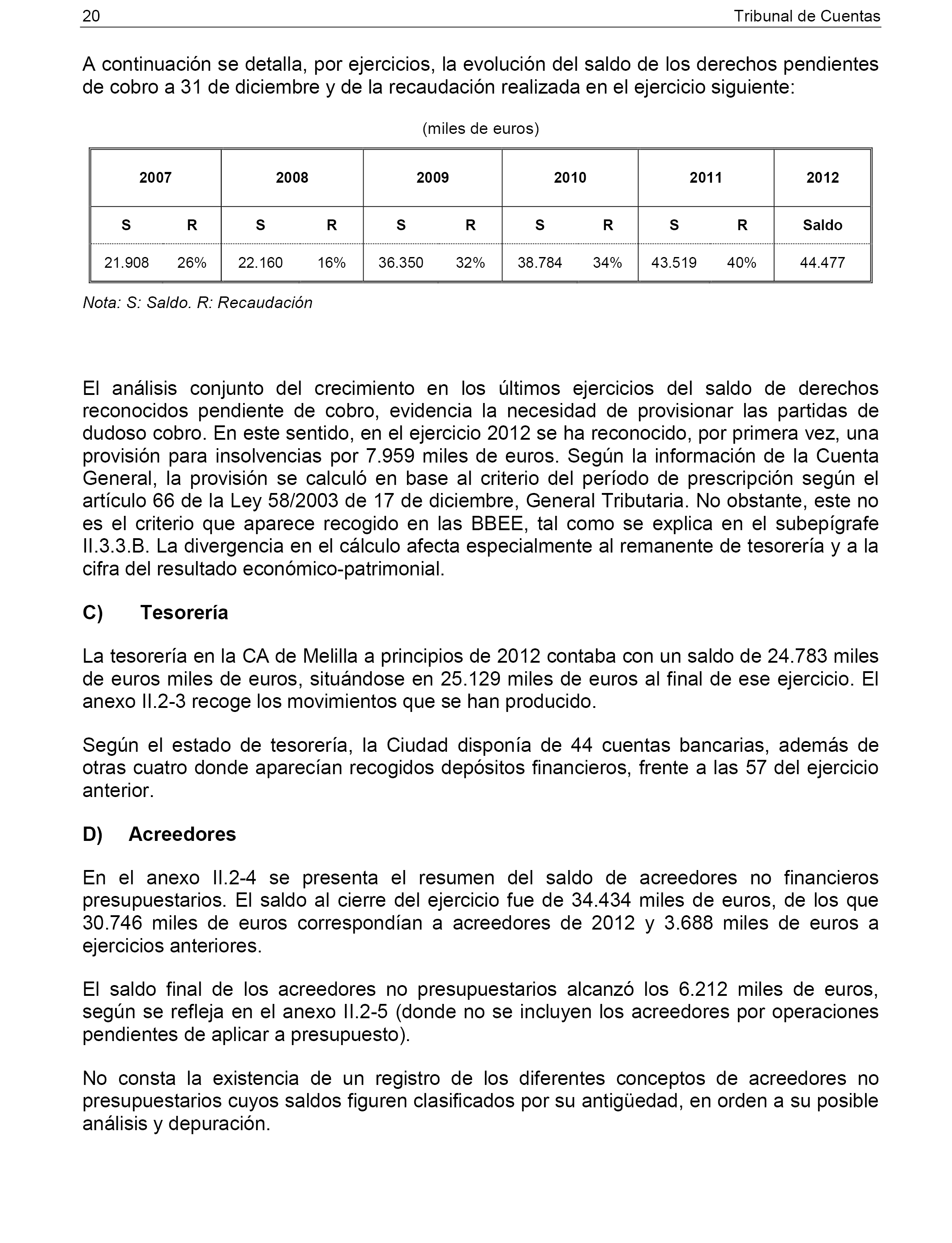 20 Tribunal de Cuentas

A continuación se detalla, por ejercicios, la evolución del saldo de los derechos pendientes de cobro a 31 de diciembre y de la recaudación realizada en el ejercicio siguiente:

(miles de euros)

| 2007 | | 2008 | | 2009 | | 2010 | | 2011 | | 2012 |
|---|---|---|---|---|---|---|---|---|---|---|
| S | R | S | R | S | R | S | R | S | R | Saldo |
| 21.908 | 26% | 22.160 | 16% | 36.350 | 32% | 38.784 | 34% | 43.519 | 40% | 44.477 |

Nota: S: Saldo. R: Recaudación

El análisis conjunto del crecimiento en los últimos ejercicios del saldo de derechos reconocidos pendiente de cobro, evidencia la necesidad de provisionar las partidas de dudoso cobro. En este sentido, en el ejercicio 2012 se ha reconocido, por primera vez, una provisión para insolvencias por 7.959 miles de euros. Según la información de la Cuenta General, la provisión se calculó en base al criterio del período de prescripción según el artículo 66 de la Ley 58/2003 de 17 de diciembre, General Tributaria. No obstante, este no es el criterio que aparece recogido en las BBEE, tal como se explica en el subepígrafe II.3.3.B. La divergencia en el cálculo afecta especialmente al remanente de tesorería y a la cifra del resultado económico-patrimonial.

C) Tesorería

La tesorería en la CA de Melilla a principios de 2012 contaba con un saldo de 24.783 miles de euros miles de euros, situándose en 25.129 miles de euros al final de ese ejercicio. El anexo II.2-3 recoge los movimientos que se han producido.

Según el estado de tesorería, la Ciudad disponía de 44 cuentas bancarias, además de otras cuatro donde aparecían recogidos depósitos financieros, frente a las 57 del ejercicio anterior.

D) Acreedores

En el anexo II.2-4 se presenta el resumen del saldo de acreedores no financieros presupuestarios. El saldo al cierre del ejercicio fue de 34.434 miles de euros, de los que 30.746 miles de euros correspondían a acreedores de 2012 y 3.688 miles de euros a ejercicios anteriores.

El saldo final de los acreedores no presupuestarios alcanzó los 6.212 miles de euros, según se refleja en el anexo II.2-5 (donde no se incluyen los acreedores por operaciones pendientes de aplicar a presupuesto).

No consta la existencia de un registro de los diferentes conceptos de acreedores no presupuestarios cuyos saldos figuren clasificados por su antigüedad, en orden a su posible análisis y depuración.